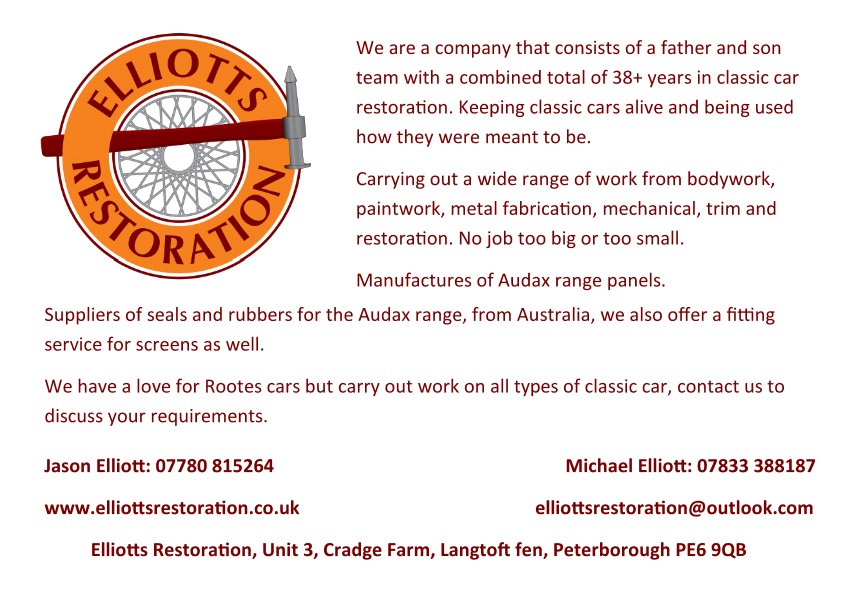 ELLIOTTS
RESTORATION

We are a company that consists of a father and son team with a combined total of 38+ years in classic car restoration. Keeping classic cars alive and being used how they were meant to be.

Carrying out a wide range of work from bodywork, paintwork, metal fabrication, mechanical, trim and restoration. No job too big or too small.

Manufactures of Audax range panels.

Suppliers of seals and rubbers for the Audax range, from Australia, we also offer a fitting service for screens as well.

We have a love for Rootes cars but carry out work on all types of classic car, contact us to discuss your requirements.

Jason Elliott: 07780 815264

Michael Elliott: 07833 388187

www.elliottsrestoration.co.uk

elliottsrestoration@outlook.com

Elliotts Restoration, Unit 3, Cradge Farm, Langtoft fen, Peterborough PE6 9QB